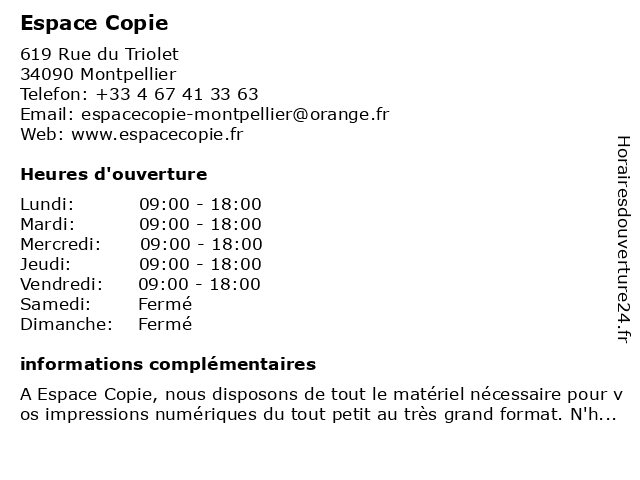 Espace Copie

619 Rue du Triolet
34090 Montpellier
Telefon: +33 4 67 41 33 63
Email: espacecopie-montpellier@orange.fr
Web: www.espacecopie.fr

Heures d'ouverture

| | |
|---|---|
| Lundi: | 09:00 - 18:00 |
| Mardi: | 09:00 - 18:00 |
| Mercredi: | 09:00 - 18:00 |
| Jeudi: | 09:00 - 18:00 |
| Vendredi: | 09:00 - 18:00 |
| Samedi: | Fermé |
| Dimanche: | Fermé |

informations complémentaires

A Espace Copie, nous disposons de tout le matériel nécessaire pour vos impressions numériques du tout petit au très grand format. N'h...

Horairesdouverture24.fr